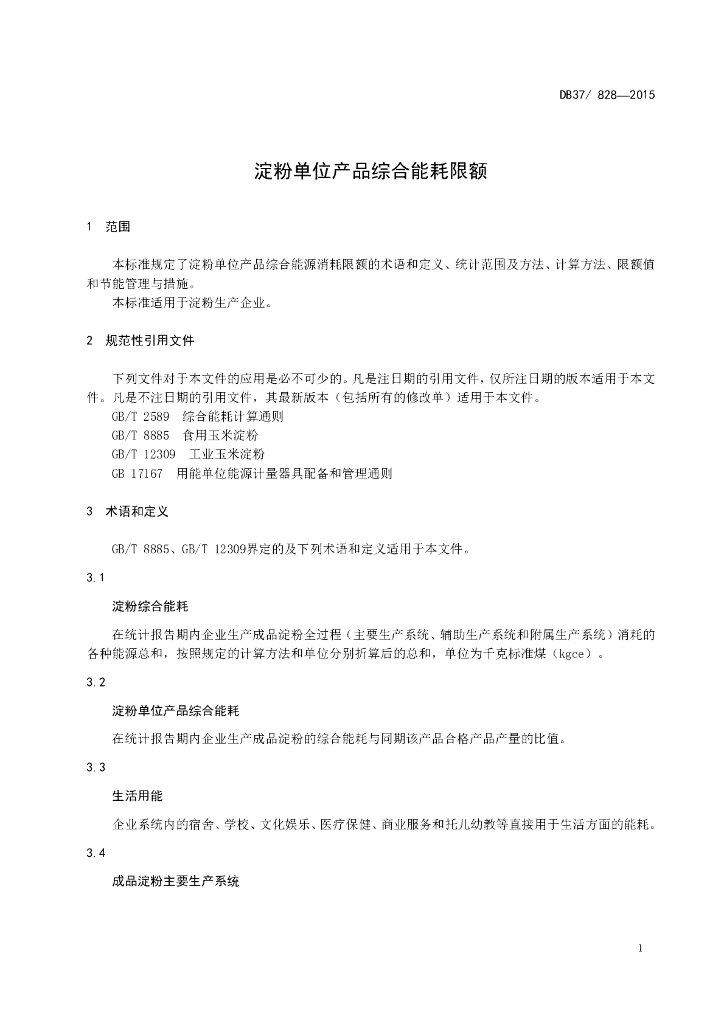 DB37/ 828—2015

淀粉单位产品综合能耗限额

1　范围

本标准规定了淀粉单位产品综合能源消耗限额的术语和定义、统计范围及方法、计算方法、限额值和节能管理与措施。

本标准适用于淀粉生产企业。

2　规范性引用文件

下列文件对于本文件的应用是必不可少的。凡是注日期的引用文件，仅所注日期的版本适用于本文件。凡是不注日期的引用文件，其最新版本（包括所有的修改单）适用于本文件。

GB/T 2589　综合能耗计算通则

GB/T 8885　食用玉米淀粉

GB/T 12309　工业玉米淀粉

GB 17167　用能单位能源计量器具配备和管理通则

3　术语和定义

GB/T 8885、GB/T 12309界定的及下列术语和定义适用于本文件。

3.1

淀粉综合能耗

在统计报告期内企业生产成品淀粉全过程（主要生产系统、辅助生产系统和附属生产系统）消耗的各种能源总和，按照规定的计算方法和单位分别折算后的总和，单位为千克标准煤（kgce）。

3.2

淀粉单位产品综合能耗

在统计报告期内企业生产成品淀粉的综合能耗与同期该产品合格产品产量的比值。

3.3

生活用能

企业系统内的宿舍、学校、文化娱乐、医疗保健、商业服务和托儿幼教等直接用于生活方面的能耗。

3.4

成品淀粉主要生产系统

1